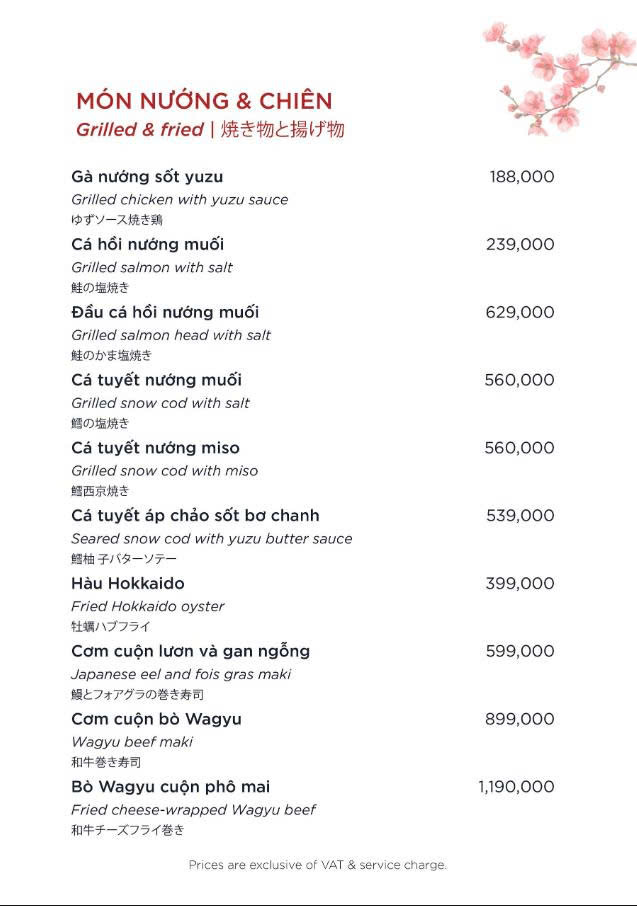 MÓN NƯỚNG & CHIÊN
Grilled & fried | 焼き物と揚げ物

Gà nướng sốt yuzu 188,000
Grilled chicken with yuzu sauce
ゆずソース焼き鶏

Cá hồi nướng muối 239,000
Grilled salmon with salt
鮭の塩焼き

Đầu cá hồi nướng muối 629,000
Grilled salmon head with salt
鮭のかま塩焼き

Cá tuyết nướng muối 560,000
Grilled snow cod with salt
鱈の塩焼き

Cá tuyết nướng miso 560,000
Grilled snow cod with miso
鱈西京焼き

Cá tuyết áp chảo sốt bơ chanh 539,000
Seared snow cod with yuzu butter sauce
鱈柚 子バターソテー

Hàu Hokkaido 399,000
Fried Hokkaido oyster
牡蠣ハブフライ

Cơm cuộn lươn và gan ngỗng 599,000
Japanese eel and fois gras maki
鰻とフォアグラの巻き寿司

Cơm cuộn bò Wagyu 899,000
Wagyu beef maki
和牛巻き寿司

Bò Wagyu cuộn phô mai 1,190,000
Fried cheese-wrapped Wagyu beef
和牛チーズフライ巻き

Prices are exclusive of VAT & service charge.